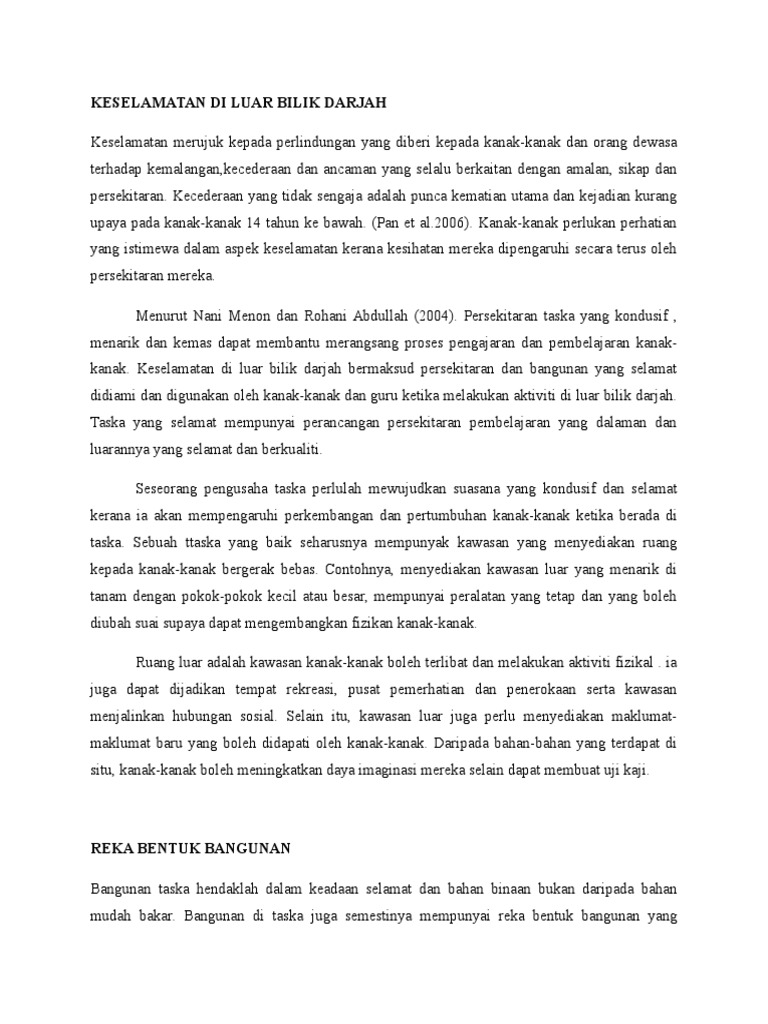 KESELAMATAN DI LUAR BILIK DARJAH

Keselamatan merujuk kepada perlindungan yang diberi kepada kanak-kanak dan orang dewasa terhadap kemalangan,kecederaan dan ancaman yang selalu berkaitan dengan amalan, sikap dan persekitaran. Kecederaan yang tidak sengaja adalah punca kematian utama dan kejadian kurang upaya pada kanak-kanak 14 tahun ke bawah. (Pan et al.2006). Kanak-kanak perlukan perhatian yang istimewa dalam aspek keselamatan kerana kesihatan mereka dipengaruhi secara terus oleh persekitaran mereka.

Menurut Nani Menon dan Rohani Abdullah (2004). Persekitaran taska yang kondusif , menarik dan kemas dapat membantu merangsang proses pengajaran dan pembelajaran kanak-kanak. Keselamatan di luar bilik darjah bermaksud persekitaran dan bangunan yang selamat didiami dan digunakan oleh kanak-kanak dan guru ketika melakukan aktiviti di luar bilik darjah. Taska yang selamat mempunyai perancangan persekitaran pembelajaran yang dalaman dan luarannya yang selamat dan berkualiti.

Seseorang pengusaha taska perlulah mewujudkan suasana yang kondusif dan selamat kerana ia akan mempengaruhi perkembangan dan pertumbuhan kanak-kanak ketika berada di taska. Sebuah ttaska yang baik seharusnya mempunyak kawasan yang menyediakan ruang kepada kanak-kanak bergerak bebas. Contohnya, menyediakan kawasan luar yang menarik di tanam dengan pokok-pokok kecil atau besar, mempunyai peralatan yang tetap dan yang boleh diubah suai supaya dapat mengembangkan fizikan kanak-kanak.

Ruang luar adalah kawasan kanak-kanak boleh terlibat dan melakukan aktiviti fizikal . ia juga dapat dijadikan tempat rekreasi, pusat pemerhatian dan penerokaan serta kawasan menjalinkan hubungan sosial. Selain itu, kawasan luar juga perlu menyediakan maklumat-maklumat baru yang boleh didapati oleh kanak-kanak. Daripada bahan-bahan yang terdapat di situ, kanak-kanak boleh meningkatkan daya imaginasi mereka selain dapat membuat uji kaji.

REKA BENTUK BANGUNAN

Bangunan taska hendaklah dalam keadaan selamat dan bahan binaan bukan daripada bahan mudah bakar. Bangunan di taska juga semestinya mempunyai reka bentuk bangunan yang